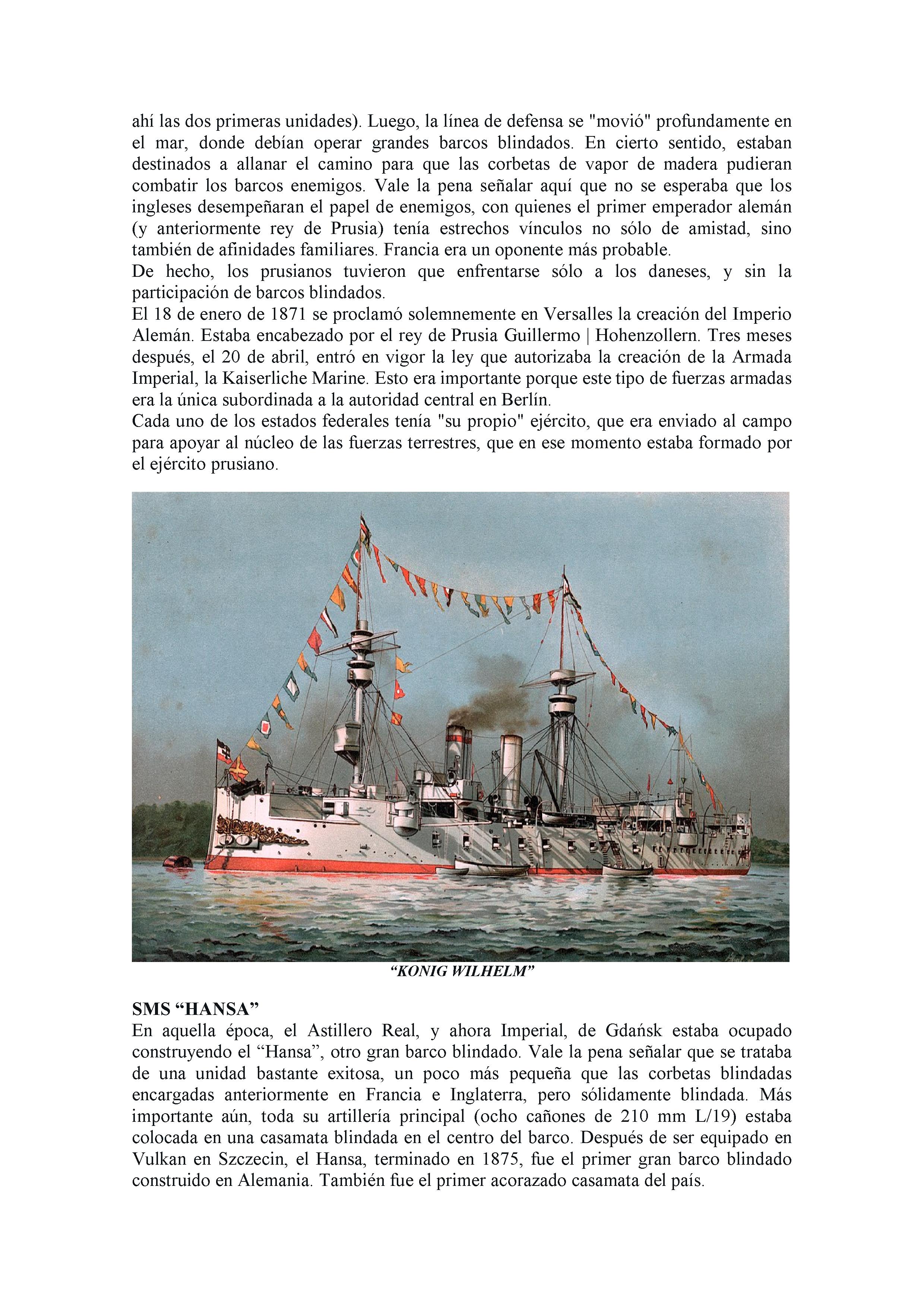 ahí las dos primeras unidades). Luego, la línea de defensa se "movió" profundamente en el mar, donde debían operar grandes barcos blindados. En cierto sentido, estaban destinados a allanar el camino para que las corbetas de vapor de madera pudieran combatir los barcos enemigos. Vale la pena señalar aquí que no se esperaba que los ingleses desempeñaran el papel de enemigos, con quienes el primer emperador alemán (y anteriormente rey de Prusia) tenía estrechos vínculos no sólo de amistad, sino también de afinidades familiares. Francia era un oponente más probable.
De hecho, los prusianos tuvieron que enfrentarse sólo a los daneses, y sin la participación de barcos blindados.
El 18 de enero de 1871 se proclamó solemnemente en Versalles la creación del Imperio Alemán. Estaba encabezado por el rey de Prusia Guillermo | Hohenzollern. Tres meses después, el 20 de abril, entró en vigor la ley que autorizaba la creación de la Armada Imperial, la Kaiserliche Marine. Esto era importante porque este tipo de fuerzas armadas era la única subordinada a la autoridad central en Berlín.
Cada uno de los estados federales tenía "su propio" ejército, que era enviado al campo para apoyar al núcleo de las fuerzas terrestres, que en ese momento estaba formado por el ejército prusiano.

“KONIG WILHELM”

SMS “HANSA”
En aquella época, el Astillero Real, y ahora Imperial, de Gdańsk estaba ocupado construyendo el “Hansa”, otro gran barco blindado. Vale la pena señalar que se trataba de una unidad bastante exitosa, un poco más pequeña que las corbetas blindadas encargadas anteriormente en Francia e Inglaterra, pero sólidamente blindada. Más importante aún, toda su artillería principal (ocho cañones de 210 mm L/19) estaba colocada en una casamata blindada en el centro del barco. Después de ser equipado en Vulkan en Szczecin, el Hansa, terminado en 1875, fue el primer gran barco blindado construido en Alemania. También fue el primer acorazado casamata del país.